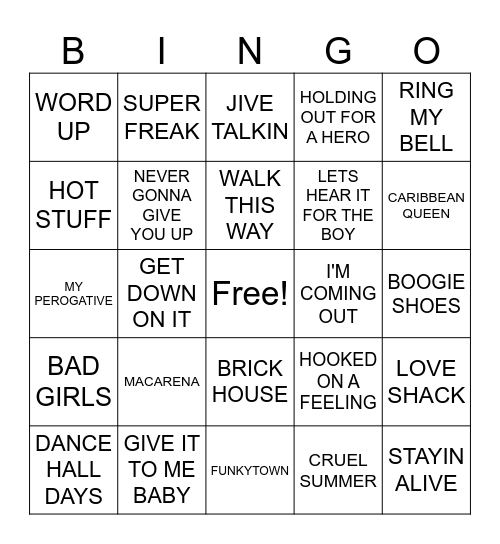 | B | I | N | G | O |
|---|---|---|---|---|
| WORD UP | SUPER FREAK | JIVE TALKIN | HOLDING OUT FOR A HERO | RING MY BELL |
| HOT STUFF | NEVER GONNA GIVE YOU UP | WALK THIS WAY | LETS HEAR IT FOR THE BOY | CARIBBEAN QUEEN |
| MY PEROGATIVE | GET DOWN ON IT | Free! | I'M COMING OUT | BOOGIE SHOES |
| BAD GIRLS | MACARENA | BRICK HOUSE | HOOKED ON A FEELING | LOVE SHACK |
| DANCE HALL DAYS | GIVE IT TO ME BABY | FUNKYTOWN | CRUEL SUMMER | STAYIN ALIVE |